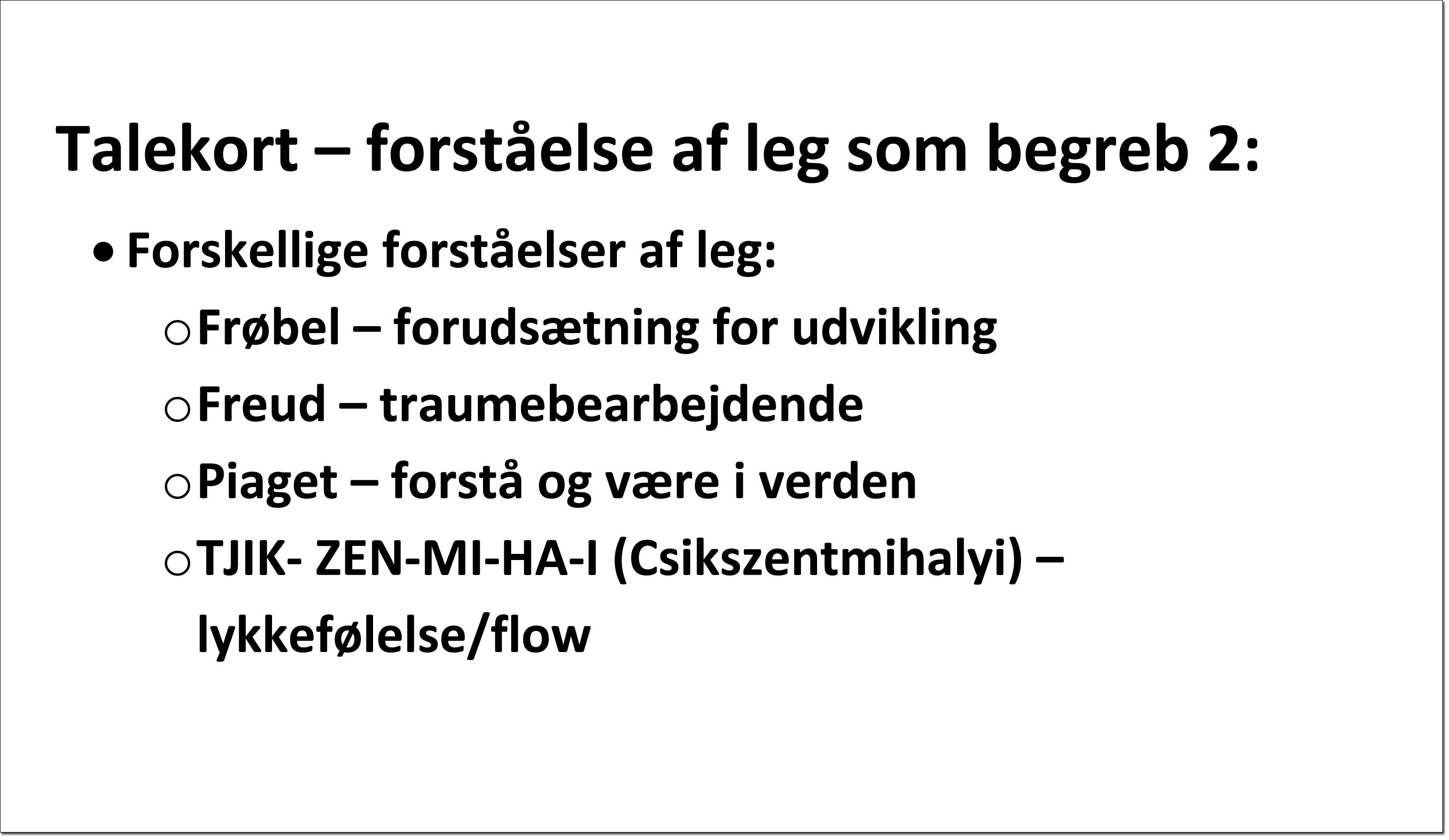 Talekort – forståelse af leg som begreb 2:

• Forskellige forståelser af leg:

o Frøbel – forudsætning for udvikling
o Freud – traumebearbejdende
o Piaget – forstå og være i verden
o TJIK- ZEN-MI-HA-I (Csikszentmihalyi) – lykkefølelse/flow